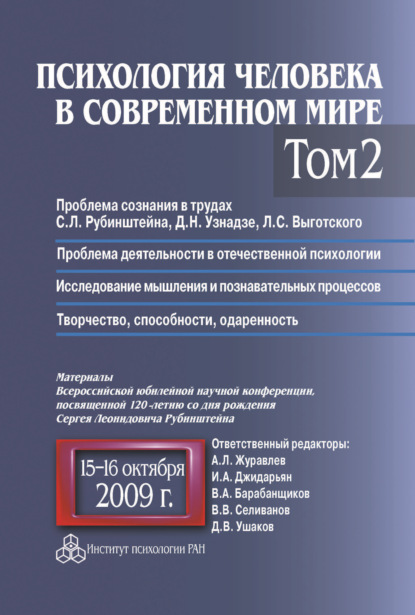 ПСИХОЛОГИЯ ЧЕЛОВЕКА В СОВРЕМЕННОМ МИРЕ

Том 2

Проблема сознания в трудах С.Л. Рубинштейна, Д.Н. Узнадзе, Л.С. Выготского

Проблема деятельности в отечественной психологии

Исследование мышления и познавательных процессов

Творчество, способности, одаренность

Материалы Всероссийской юбилейной научной конференции, посвященной 120-летию со дня рождения Сергея Леонидовича Рубинштейна

15–16 октября 2009 г.

Ответственный редакторы:
А.Л. Журавлев
И.А. Джидарьян
В.А. Барабанщиков
В.В. Селиванов
Д.В. Ушаков

Институт психологии РАН